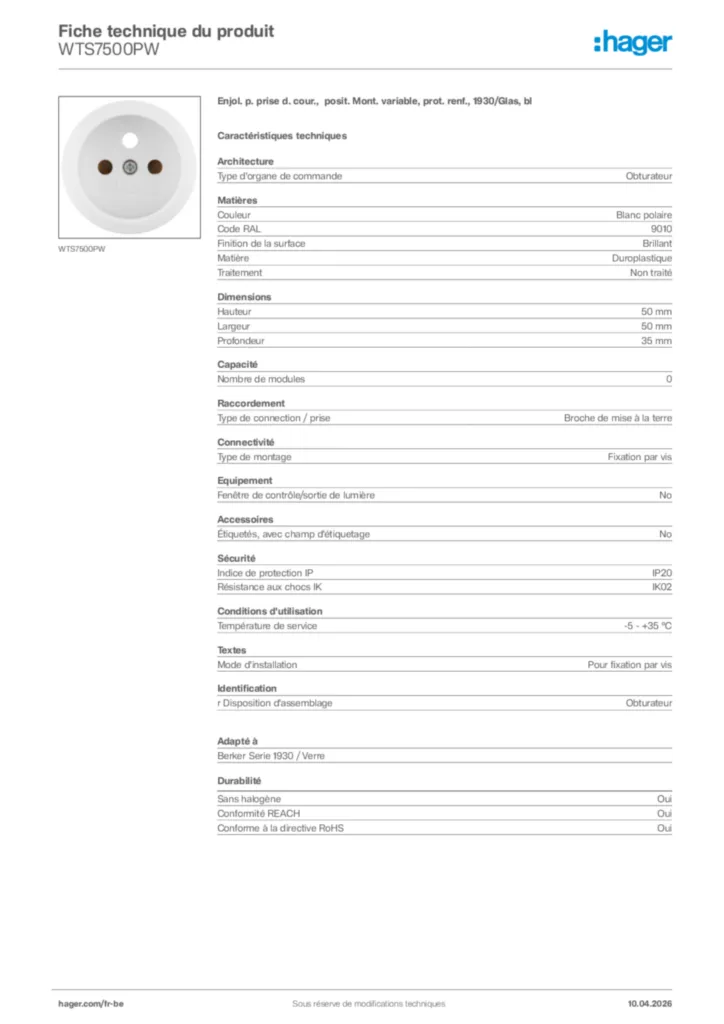 Fiche technique du produit
WTS7500PW

:hager

WTS7500PW

Enjol. p. prise d. cour., posit. Mont. variable, prot. renf., 1930/Glas, bl

Caractéristiques techniques

Architecture

| Type d'organe de commande | Obturateur |
|---|---|

Matières

| Couleur | Blanc polaire |
|---|---|
| Code RAL | 9010 |
| Finition de la surface | Brillant |
| Matière | Duroplastique |
| Traitement | Non traité |

Dimensions

| Hauteur | 50 mm |
|---|---|
| Largeur | 50 mm |
| Profondeur | 35 mm |

Capacité

| Nombre de modules | 0 |
|---|---|

Raccordement

| Type de connection / prise | Broche de mise à la terre |
|---|---|

Connectivité

| Type de montage | Fixation par vis |
|---|---|

Equipement

| Fenêtre de contrôle/sortie de lumière | No |
|---|---|

Accessoires

| Étiquetés, avec champ d'étiquetage | No |
|---|---|

Sécurité

| Indice de protection IP | IP20 |
|---|---|
| Résistance aux chocs IK | IK02 |

Conditions d'utilisation

| Température de service | -5 - +35 °C |
|---|---|

Textes

| Mode d'installation | Pour fixation par vis |
|---|---|

Identification

| r Disposition d'assemblage | Obturateur |
|---|---|

Adapté à

Berker Serie 1930 / Verre

Durabilité

| Sans halogène | Oui |
|---|---|
| Conformité REACH | Oui |
| Conforme à la directive RoHS | Oui |

hager.com/fr-be
Sous réserve de modifications techniques
10.04.2026